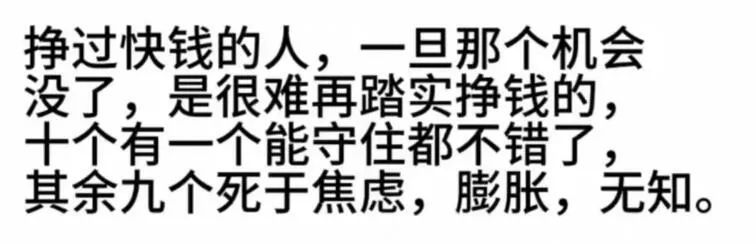 挣过快钱的人，一旦那个机会没了，是很难再踏实挣钱的，十个有一个能守住都不错了，其余九个死于焦虑，膨胀，无知。